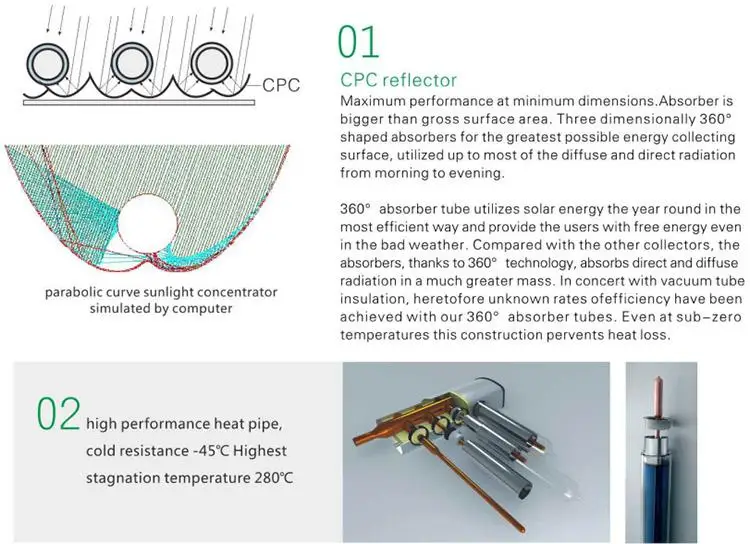 CPC

parabolic curve sunlight concentrator simulated by computer

01

CPC reflector

Maximum performance at minimum dimensions.Absorber is bigger than gross surface area. Three dimensionally 360° shaped absorbers for the greatest possible energy collecting surface, utilized up to most of the diffuse and direct radiation from morning to evening.

360° absorber tube utilizes solar energy the year round in the most efficient way and provide the users with free energy even in the bad weather. Compared with the other collectors, the absorbers, thanks to 360° technology, absorbs direct and diffuse radiation in a much greater mass. In concert with vacuum tube insulation, heretofore unknown rates ofefficiency have been achieved with our 360° absorber tubes. Even at sub-zero temperatures this construction pervents heat loss.

02 high performance heat pipe, cold resistance -45℃ Highest stagnation temperature 280℃